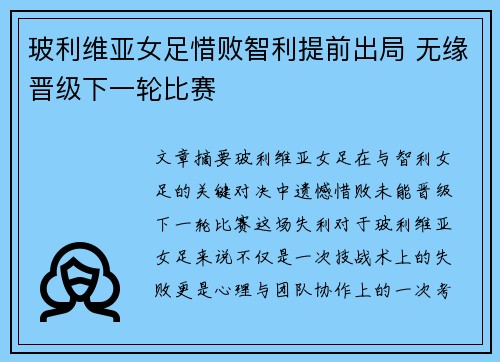 玻利维亚女足惜败智利提前出局 无缘晋级下一轮比赛

文章摘要玻利维亚女足在与智利女足的关键对决中遗憾惜败未能晋级下一轮比赛这场失利对于玻利维亚女足来说不仅是一次技战术上的失败更是心理与团队协作上的一次考